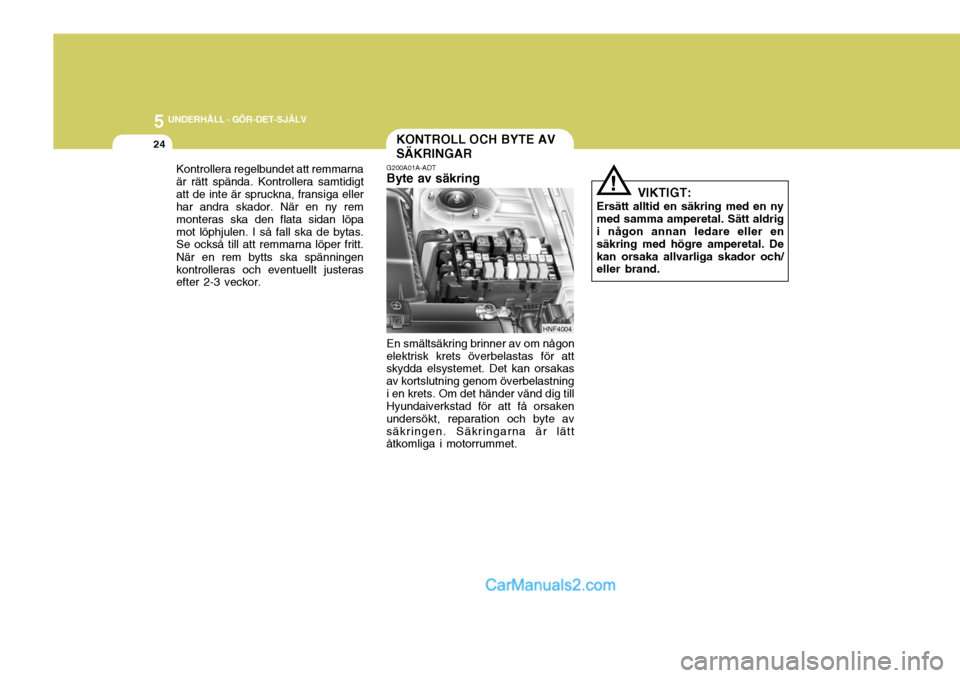 5 UNDERHÅLL - GÖR-DET-SJÄLV

24

Kontrollera regelbundet att remmarna är rätt spända. Kontrollera samtidigt att de inte är spruckna, fransiga eller har andra skador. När en ny rem monteras ska den flata sidan löpa mot löphjulen. I så fall ska de bytas. Se också till att remmarna löper fritt. När en rem bytts ska spänningen kontrolleras och eventuellt justeras efter 2-3 veckor.

KONTROLL OCH BYTE AV SÄKRINGAR

G200A01A-ADT
Byte av säkring

HNF4004

En smältsäkring brinner av om någon elektrisk krets överbelastas för att skydda elsystemet. Det kan orsakas av kortslutning genom överbelastning i en krets. Om det händer vänd dig till Hyundaiverkstad för att få orsaken undersökt, reparation och byte av säkringen. Säkringarna är lätt åtkomliga i motorrummet.

!
VIKTIGT:
Ersätt alltid en säkring med en ny med samma amperetal. Sätt aldrig i någon annan ledare eller en säkring med högre amperetal. De kan orsaka allvarliga skador och/ eller brand.

CarManuals2.com

carmanualsonline.info